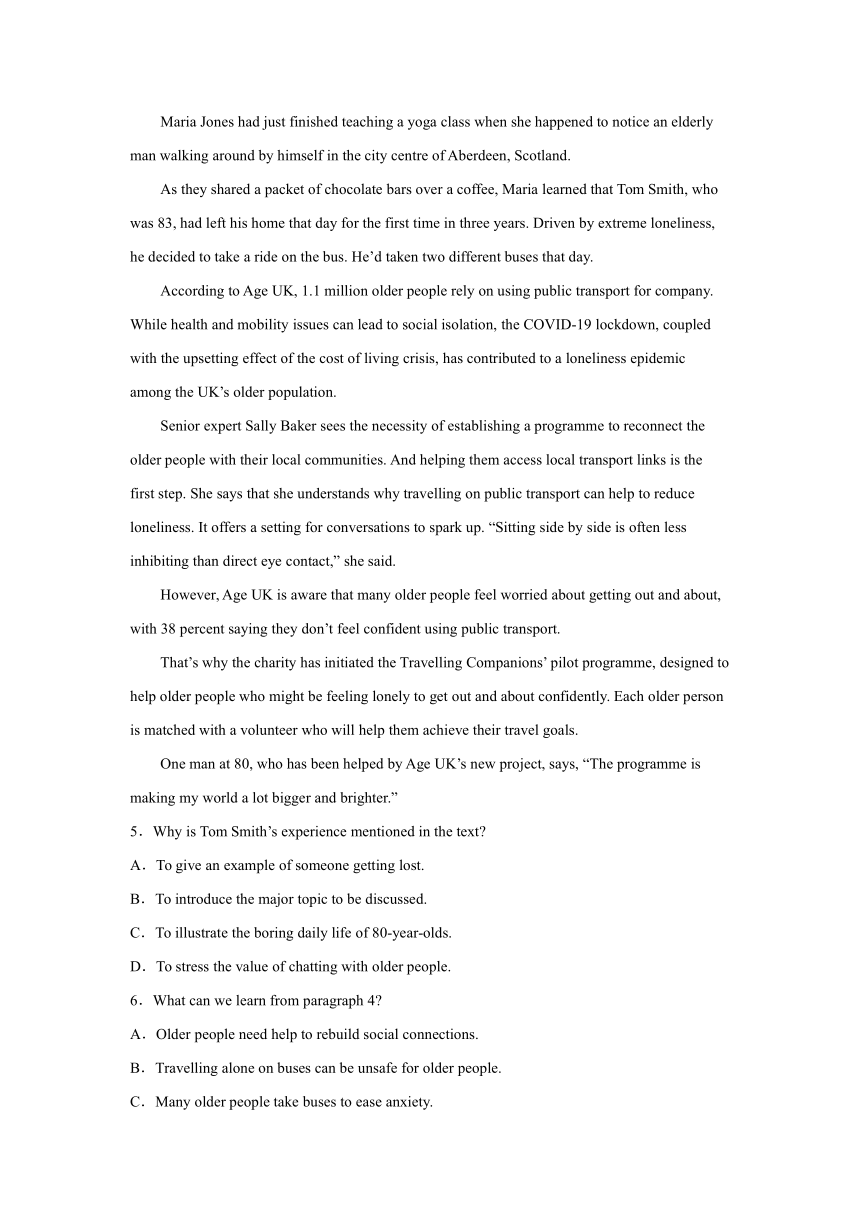 Maria Jones had just finished teaching a yoga class when she happened to notice an elderly man walking around by himself in the city centre of Aberdeen, Scotland.

As they shared a packet of chocolate bars over a coffee, Maria learned that Tom Smith, who was 83, had left his home that day for the first time in three years. Driven by extreme loneliness, he decided to take a ride on the bus. He'd taken two different buses that day.

According to Age UK, 1.1 million older people rely on using public transport for company. While health and mobility issues can lead to social isolation, the COVID-19 lockdown, coupled with the upsetting effect of the cost of living crisis, has contributed to a loneliness epidemic among the UK's older population.

Senior expert Sally Baker sees the necessity of establishing a programme to reconnect the older people with their local communities. And helping them access local transport links is the first step. She says that she understands why travelling on public transport can help to reduce loneliness. It offers a setting for conversations to spark up. "Sitting side by side is often less inhibiting than direct eye contact," she said.

However, Age UK is aware that many older people feel worried about getting out and about, with 38 percent saying they don't feel confident using public transport.

That's why the charity has initiated the Travelling Companions' pilot programme, designed to help older people who might be feeling lonely to get out and about confidently. Each older person is matched with a volunteer who will help them achieve their travel goals.

One man at 80, who has been helped by Age UK's new project, says, "The programme is making my world a lot bigger and brighter."

5．Why is Tom Smith's experience mentioned in the text?

A．To give an example of someone getting lost.

B．To introduce the major topic to be discussed.

C．To illustrate the boring daily life of 80-year-olds.

D．To stress the value of chatting with older people.

6．What can we learn from paragraph 4?

A．Older people need help to rebuild social connections.

B．Travelling alone on buses can be unsafe for older people.

C．Many older people take buses to ease anxiety.